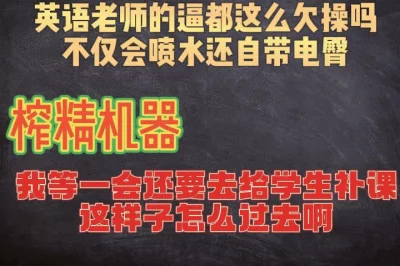 英语老师的逼都这么欠操吗
不仅会喷水还自带电臀

榨精机器

我等一会还要去给学生补课
这样子怎么过去啊